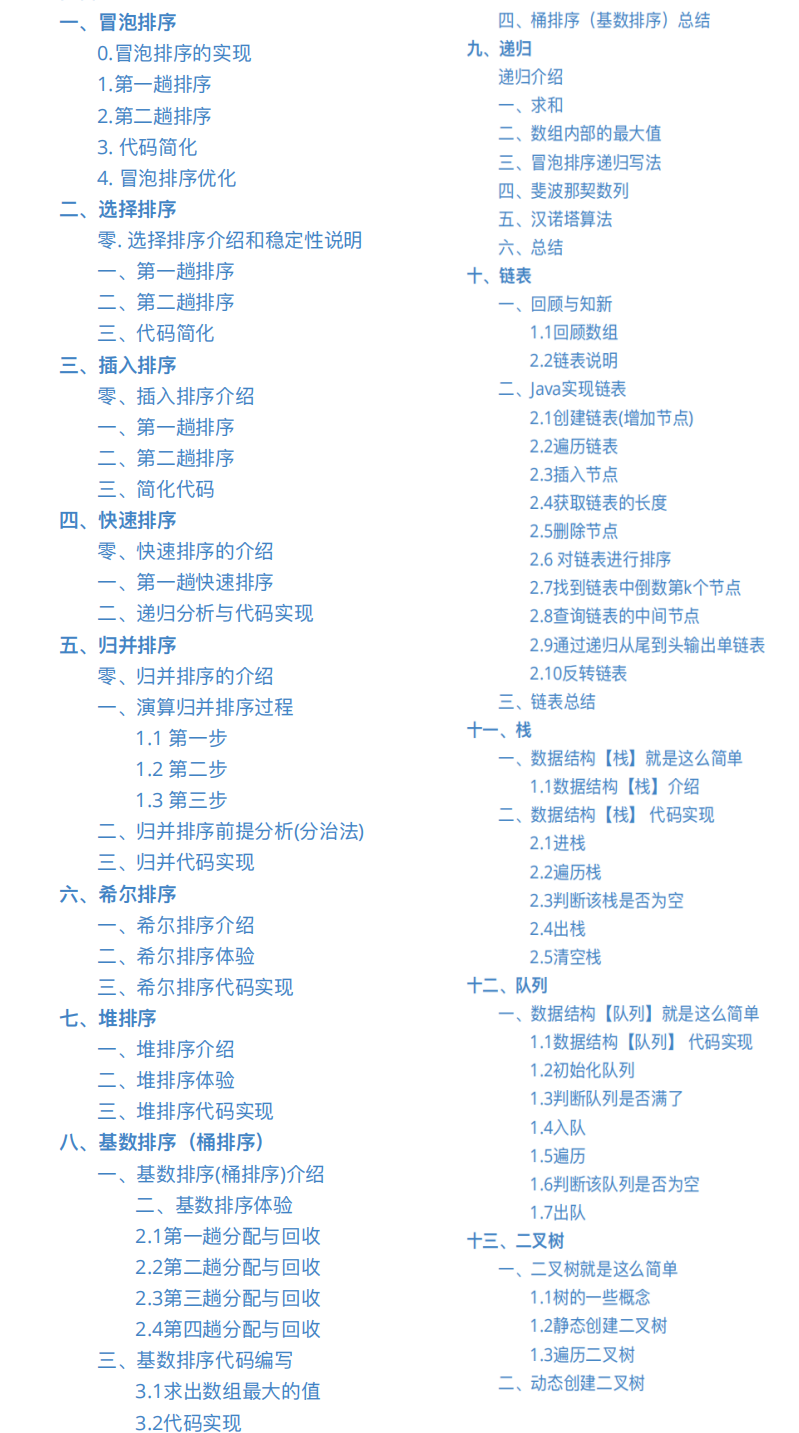 一、冒泡排序
0.冒泡排序的实现
1.第一趟排序
2.第二趟排序
3. 代码简化
4. 冒泡排序优化
二、选择排序
零. 选择排序介绍和稳定性说明
一、第一趟排序
二、第二趟排序
三、代码简化
三、插入排序
零、插入排序介绍
一、第一趟排序
二、第二趟排序
三、简化代码
四、快速排序
零、快速排序的介绍
一、第一趟快速排序
二、递归分析与代码实现
五、归并排序
零、归并排序的介绍
一、演算归并排序过程
1.1 第一步
1.2 第二步
1.3 第三步
二、归并排序前提分析(分治法)
三、归并代码实现
六、希尔排序
一、希尔排序介绍
二、希尔排序体验
三、希尔排序代码实现
七、堆排序
一、堆排序介绍
二、堆排序体验
三、堆排序代码实现
八、基数排序（桶排序）
一、基数排序(桶排序)介绍
二、基数排序体验
2.1第一趟分配与回收
2.2第二趟分配与回收
2.3第三趟分配与回收
2.4第四趟分配与回收
三、基数排序代码编写
3.1求出数组最大的值
3.2代码实现
四、桶排序（基数排序）总结
九、递归
递归介绍
一、求和
二、数组内部的最大值
三、冒泡排序递归写法
四、斐波那契数列
五、汉诺塔算法
六、总结
十、链表
一、回顾与知新
1.1回顾数组
1.2链表说明
二、Java实现链表
2.1创建链表(增加节点)
2.2遍历链表
2.3插入节点
2.4获取链表的长度
2.5删除节点
2.6 对链表进行排序
2.7找到链表中倒数第k个节点
2.8查询链表的中间节点
2.9通过递归从尾到头输出单链表
2.10反转链表
三、链表总结
十一、栈
一、数据结构【栈】就是这么简单
1.1数据结构【栈】介绍
二、数据结构【栈】 代码实现
2.1进栈
2.2遍历栈
2.3判断该栈是否为空
2.4出栈
2.5清空栈
十二、队列
一、数据结构【队列】就是这么简单
1.1数据结构【队列】 代码实现
1.2初始化队列
1.3判断队列是否满了
1.4入队
1.5遍历
1.6判断该队列是否为空
1.7出队
十三、二叉树
一、二叉树就是这么简单
1.1树的一些概念
1.2静态创建二叉树
1.3遍历二叉树
二、动态创建二叉树